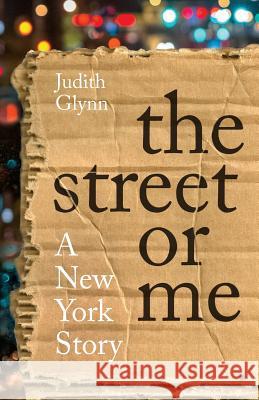 Judith Glynn

the street or me

A New York Story

Kraina Książek